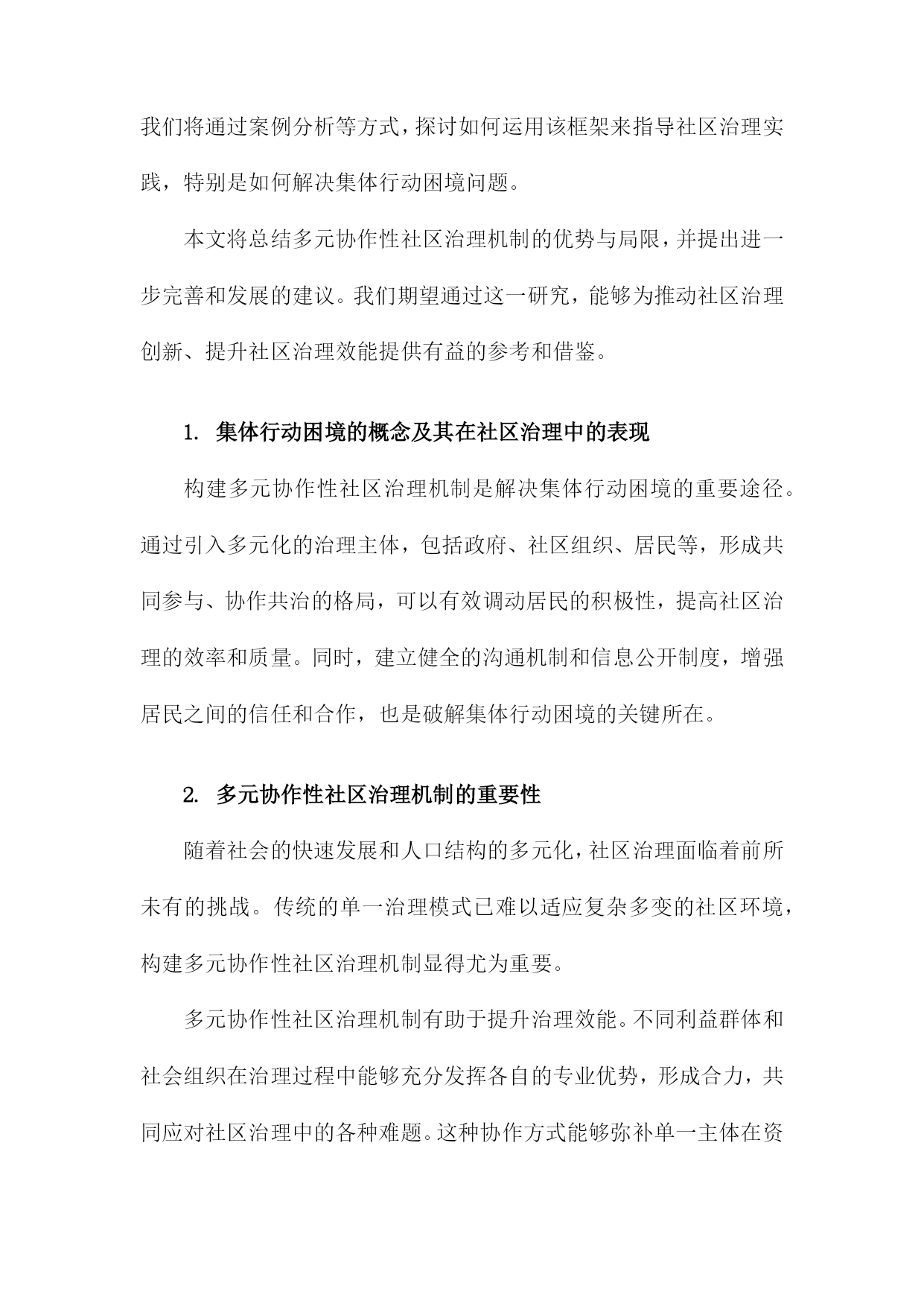 我们将通过案例分析等方式，探讨如何运用该框架来指导社区治理实践，特别是如何解决集体行动困境问题。

本文将总结多元协作性社区治理机制的优势与局限，并提出进一步完善和发展的建议。我们期望通过这一研究，能够为推动社区治理创新、提升社区治理效能提供有益的参考和借鉴。

1. 集体行动困境的概念及其在社区治理中的表现

构建多元协作性社区治理机制是解决集体行动困境的重要途径。通过引入多元化的治理主体，包括政府、社区组织、居民等，形成共同参与、协作共治的格局，可以有效调动居民的积极性，提高社区治理的效率和质量。同时，建立健全的沟通机制和信息公开制度，增强居民之间的信任和合作，也是破解集体行动困境的关键所在。

2. 多元协作性社区治理机制的重要性

随着社会的快速发展和人口结构的多元化，社区治理面临着前所未有的挑战。传统的单一治理模式已难以适应复杂多变的社区环境，构建多元协作性社区治理机制显得尤为重要。

多元协作性社区治理机制有助于提升治理效能。不同利益群体和社会组织在治理过程中能够充分发挥各自的专业优势，形成合力，共同应对社区治理中的各种难题。这种协作方式能够弥补单一主体在资